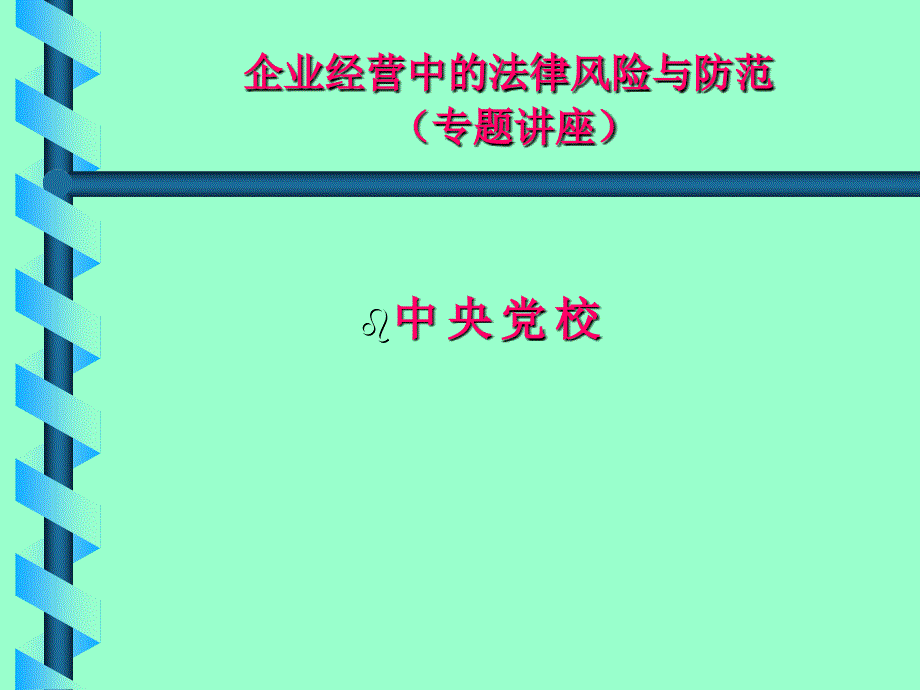 企业经营中的法律风险与防范
（专题讲座）

中央党校